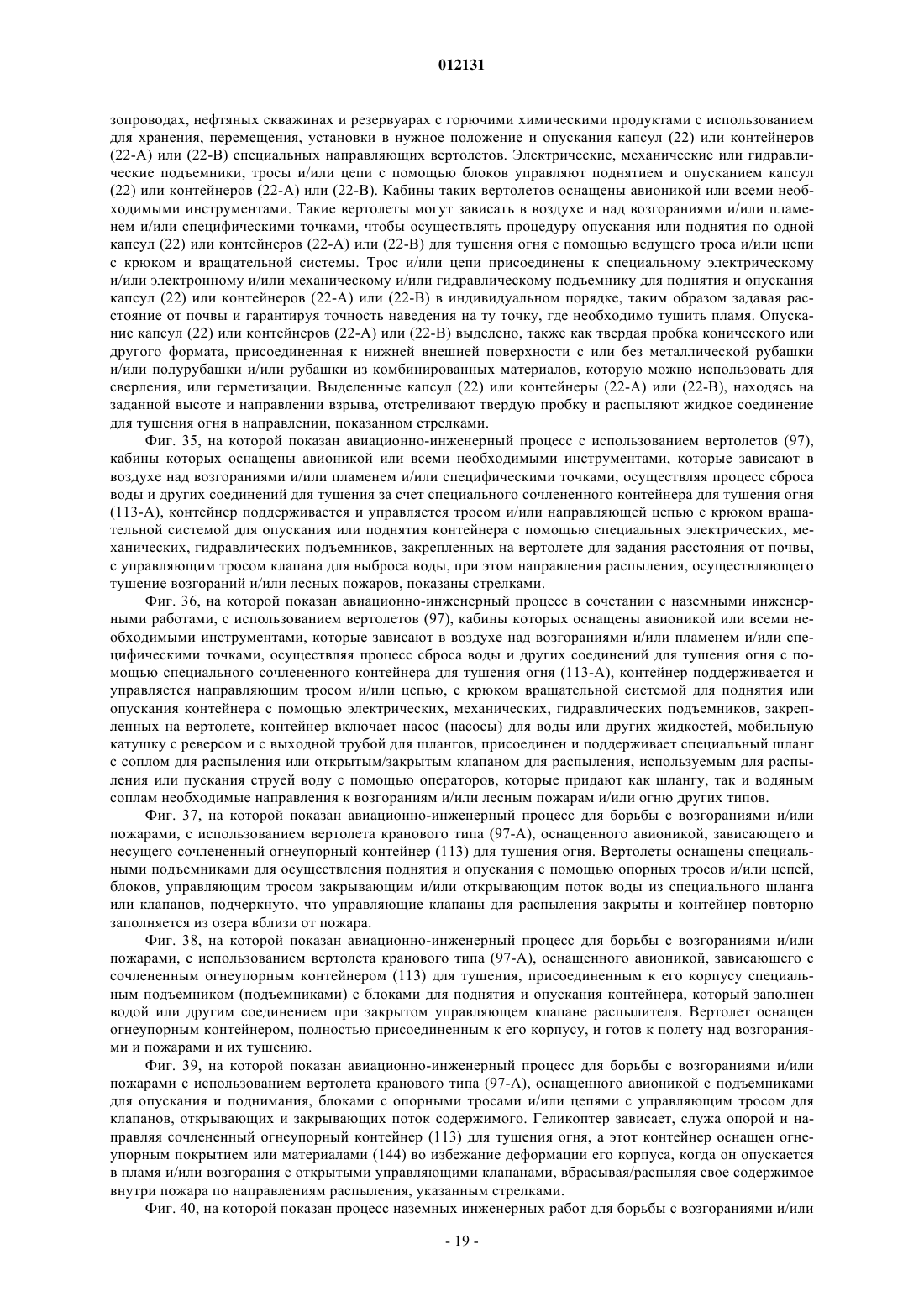 012131

зопроводах, нефтяных скважинах и резервуарах с горючими химическими продуктами с использованием для хранения, перемещения, установки в нужное положение и опускания капсул (22) или контейнеров (22-А) или (22-В) специальных направляющих вертолетов. Электрические, механические или гидравлические подъемники, тросы и/или цепи с помощью блоков управляют поднятием и опусканием капсул (22) или контейнеров (22-А) или (22-В). Кабины таких вертолетов оснащены авионикой или всеми необходимыми инструментами. Такие вертолеты могут зависать в воздухе и над возгораниями и/или пламенем и/или специфическими точками, чтобы осуществлять процедуру опускания или поднятия по одной капсул (22) или контейнеров (22-А) или (22-В) для тушения огня с помощью ведущего троса и/или цепи с крюком и вращательной системы. Трос и/или цепи присоединены к специальному электрическому и/или электронному и/или механическому и/или гидравлическому подъемнику для поднятия и опускания капсул (22) или контейнеров (22-А) или (22-В) в индивидуальном порядке, таким образом задавая расстояние от почвы и гарантируя точность наведения на ту точку, где необходимо тушить пламя. Опускание капсул (22) или контейнеров (22-А) или (22-В) выделено, также как твердая пробка конического или другого формата, присоединенная к нижней внешней поверхности с или без металлической рубашки и/или полурубашки и/или рубашки из комбинированных материалов, которую можно использовать для сверления, или герметизации. Выделенные капсул (22) или контейнеры (22-А) или (22-В), находясь на заданной высоте и направлении взрыва, отстреливают твердую пробку и распыляют жидкое соединение для тушения огня в направлении, показанном стрелками.

Фиг. 35, на которой показан авиационно-инженерный процесс с использованием вертолетов (97), кабины которых оснащены авионикой или всеми необходимыми инструментами, которые зависают в воздухе над возгораниями и/или пламенем и/или специфическими точками, осуществляя процесс сброса воды и других соединений для тушения за счет специального сочлененного контейнера для тушения огня (113-А), контейнер поддерживается и управляется тросом и/или направляющей цепью с крюком вращательной системой для опускания или поднятия контейнера с помощью специальных электрических, механических, гидравлических подъемников, закрепленных на вертолете для задания расстояния от почвы, с управляющим тросом клапана для выброса воды, при этом направления распыления, осуществляющего тушение возгораний и/или лесных пожаров, показаны стрелками.

Фиг. 36, на которой показан авиационно-инженерный процесс в сочетании с наземными инженерными работами, с использованием вертолетов (97), кабины которых оснащены авионикой или всеми необходимыми инструментами, которые зависают в воздухе над возгораниями и/или пламенем и/или специфическими точками, осуществляя процесс сброса воды и других соединений для тушения огня с помощью специального сочлененного контейнера для тушения огня (113-А), контейнер поддерживается и управляется направляющим тросом и/или цепью, с крюком вращательной системой для поднятия или опускания контейнера с помощью электрических, механических, гидравлических подъемников, закрепленных на вертолете, контейнер включает насос (насосы) для воды или других жидкостей, мобильную катушку с реверсом и с выходной трубой для шлангов, присоединен и поддерживает специальный шланг с соплом для распыления или открытым/закрытым клапаном для распыления, используемым для распыления или пускания струей воду с помощью операторов, которые придают как шлангу, так и водяным соплам необходимые направления к возгораниям и/или лесным пожарам и/или огню других типов.

Фиг. 37, на которой показан авиационно-инженерный процесс для борьбы с возгораниями и/или пожарами, с использованием вертолета кранового типа (97-А), оснащенного авионикой, зависающего и несущего сочлененный огнеупорный контейнер (113) для тушения огня. Вертолеты оснащены специальными подъемниками для осуществления поднятия и опускания с помощью опорных тросов и/или цепей, блоков, управляющим тросом закрывающим и/или открывающим поток воды из специального шланга или клапанов, подчеркнуто, что управляющие клапаны для распыления закрыты и контейнер повторно заполняется из озера вблизи от пожара.

Фиг. 38, на которой показан авиационно-инженерный процесс для борьбы с возгораниями и/или пожарами, с использованием вертолета кранового типа (97-А), оснащенного авионикой, зависающего с сочлененным огнеупорным контейнером (113) для тушения, присоединенным к его корпусу специальным подъемником (подъемниками) с блоками для поднятия и опускания контейнера, который заполнен водой или другим соединением при закрытом управляющем клапане распылителя. Вертолет оснащен огнеупорным контейнером, полностью присоединенным к его корпусу, и готов к полету над возгораниями и пожарами и их тушению.

Фиг. 39, на которой показан авиационно-инженерный процесс для борьбы с возгораниями и/или пожарами с использованием вертолета кранового типа (97-А), оснащенного авионикой с подъемниками для опускания и поднимания, блоками с опорными тросами и/или цепями с управляющим тросом для клапанов, открывающих и закрывающих поток содержимого. Геликоптер зависает, служа опорой и направляя сочлененный огнеупорный контейнер (113) для тушения огня, а этот контейнер оснащен огнеупорным покрытием или материалами (144) во избежание деформации его корпуса, когда он опускается в пламя и/или возгорания с открытыми управляющими клапанами, вбрасывая/распыляя свое содержимое внутри пожара по направлениям распыления, указанным стрелками.

Фиг. 40, на которой показан процесс наземных инженерных работ для борьбы с возгораниями и/или

- 19 -